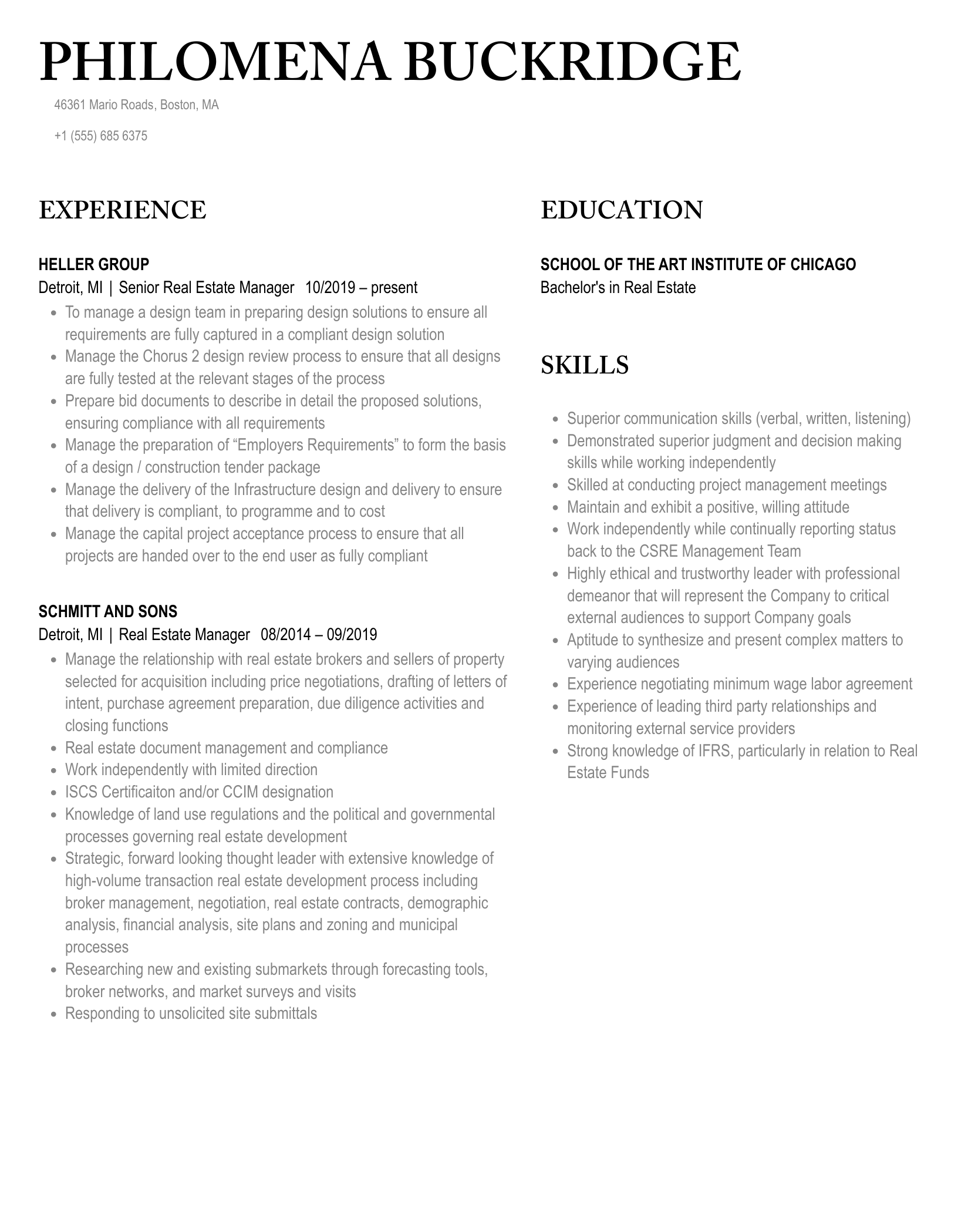 PHILOMENA BUCKRIDGE

46361 Mario Roads, Boston, MA

+1 (555) 685 6375

EXPERIENCE

HELLER GROUP
Detroit, MI | Senior Real Estate Manager 10/2019 – present

• To manage a design team in preparing design solutions to ensure all requirements are fully captured in a compliant design solution
• Manage the Chorus 2 design review process to ensure that all designs are fully tested at the relevant stages of the process
• Prepare bid documents to describe in detail the proposed solutions, ensuring compliance with all requirements
• Manage the preparation of "Employers Requirements" to form the basis of a design / construction tender package
• Manage the delivery of the Infrastructure design and delivery to ensure that delivery is compliant, to programme and to cost
• Manage the capital project acceptance process to ensure that all projects are handed over to the end user as fully compliant

SCHMITT AND SONS
Detroit, MI | Real Estate Manager 08/2014 – 09/2019

• Manage the relationship with real estate brokers and sellers of property selected for acquisition including price negotiations, drafting of letters of intent, purchase agreement preparation, due diligence activities and closing functions
• Real estate document management and compliance
• Work independently with limited direction
• ISCS Certificaiton and/or CCIM designation
• Knowledge of land use regulations and the political and governmental processes governing real estate development
• Strategic, forward looking thought leader with extensive knowledge of high-volume transaction real estate development process including broker management, negotiation, real estate contracts, demographic analysis, financial analysis, site plans and zoning and municipal processes
• Researching new and existing submarkets through forecasting tools, broker networks, and market surveys and visits
• Responding to unsolicited site submittals

EDUCATION

SCHOOL OF THE ART INSTITUTE OF CHICAGO
Bachelor's in Real Estate

SKILLS

• Superior communication skills (verbal, written, listening)
• Demonstrated superior judgment and decision making skills while working independently
• Skilled at conducting project management meetings
• Maintain and exhibit a positive, willing attitude
• Work independently while continually reporting status back to the CSRE Management Team
• Highly ethical and trustworthy leader with professional demeanor that will represent the Company to critical external audiences to support Company goals
• Aptitude to synthesize and present complex matters to varying audiences
• Experience negotiating minimum wage labor agreement
• Experience of leading third party relationships and monitoring external service providers
• Strong knowledge of IFRS, particularly in relation to Real Estate Funds